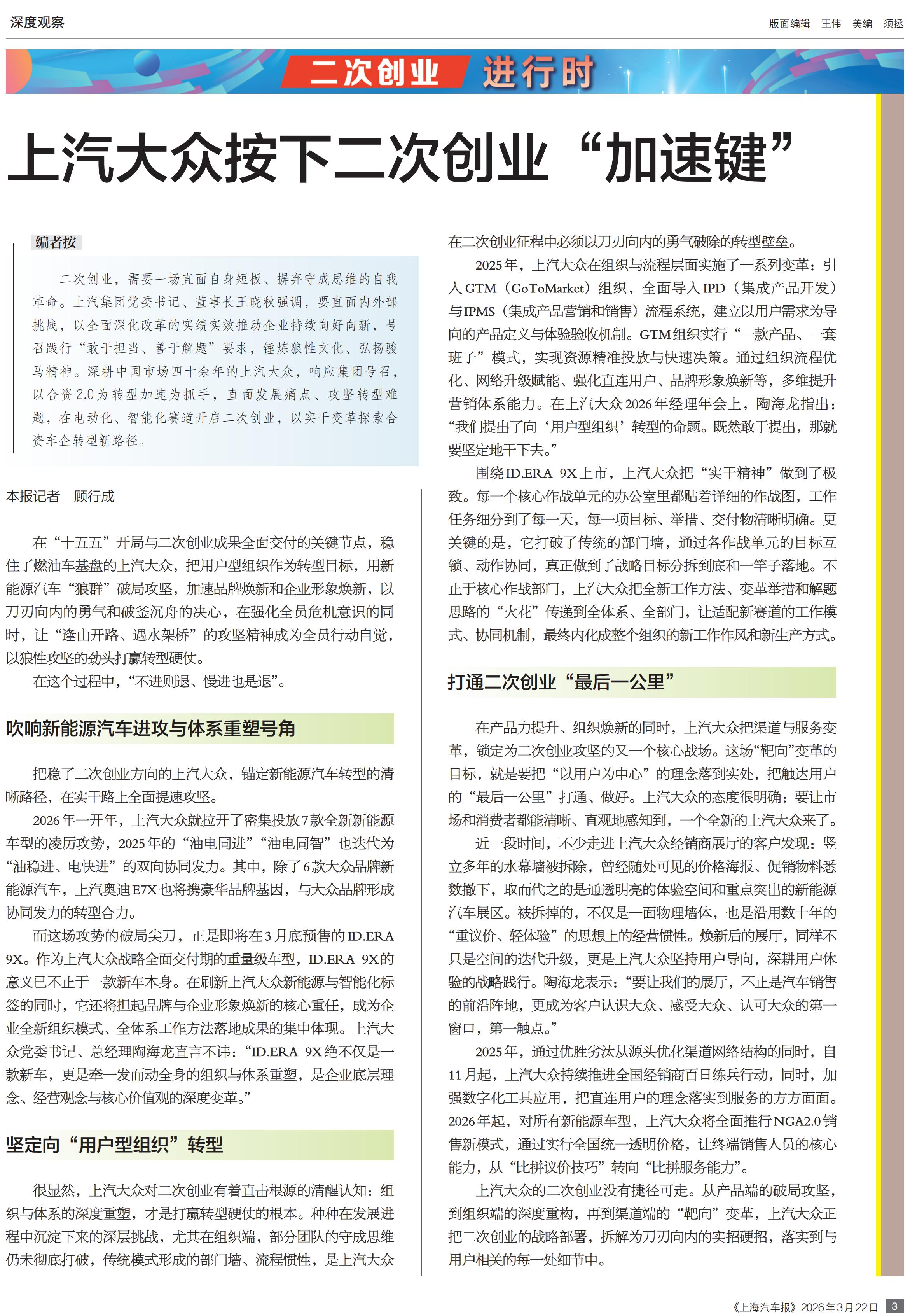 深度观察

版面编辑 王伟 美编 须拯

二次创业 进行时

上汽大众按下二次创业“加速键”

编者按

二次创业，需要一场直面自身短板、摒弃守成思维的自我革命。上汽集团党委书记、董事长王晓秋强调，要直面内外部挑战，以全面深化改革的实绩实效推动企业持续向好向新，号召践行“敢于担当、善于解题”要求，锤炼狼性文化、弘扬骏马精神。深耕中国市场四十余年的上汽大众，响应集团号召，以合资2.0为转型加速为抓手，直面发展痛点、攻坚转型难题，在电动化、智能化赛道开启二次创业，以实干变革探索合资车企转型新路径。

本报记者 顾行成

在“十五五”开局与二次创业成果全面交付的关键节点，稳住了燃油车基盘的上汽大众，把用户型组织作为转型目标，用新能源汽车“狼群”破局攻坚，加速品牌焕新和企业形象焕新，以刀刃向内的勇气和破釜沉舟的决心，在强化全员危机意识的同时，让“逢山开路、遇水架桥”的攻坚精神成为全员行动自觉，以狼性攻坚的劲头打赢转型硬仗。

在这个过程中，“不进则退、慢进也是退”。

吹响新能源汽车进攻与体系重塑号角

把稳了二次创业方向的上汽大众，锚定新能源汽车转型的清晰路径，在实干路上全面提速攻坚。

2026年一开年，上汽大众就拉开了密集投放7款全新新能源车型的凌厉攻势，2025年的“油电同进”“油电同智”也迭代为“油稳进、电快进”的双向协同发力。其中，除了6款大众品牌新能源汽车，上汽奥迪E7X也将携豪华品牌基因，与大众品牌形成协同发力的转型合力。

而这场攻势的破局尖刀，正是即将在3月底预售的ID.ERA 9X。作为上汽大众战略全面交付期的重量级车型，ID.ERA 9X的意义已不止于一款新车本身。在刷新上汽大众新能源与智能化标签的同时，它还将担起品牌与企业形象焕新的核心重任，成为企业全新组织模式、全体系工作方法落地成果的集中体现。上汽大众党委书记、总经理陶海龙直言不讳：“ID.ERA 9X绝不仅是一款新车，更是牵一发而动全身的组织与体系重塑，是企业底层理念、经营观念与核心价值观的深度变革。”

坚定向“用户型组织”转型

很显然，上汽大众对二次创业有着直击根源的清醒认知：组织与体系的深度重塑，才是打赢转型硬仗的根本。种种在发展进程中沉淀下来的深层挑战，尤其在组织端，部分团队的守成思维仍未彻底打破，传统模式形成的部门墙、流程惯性，是上汽大众在二次创业征程中必须以刀刃向内的勇气破除的转型壁垒。

2025年，上汽大众在组织与流程层面实施了一系列变革：引入GTM（GoToMarket）组织，全面导入IPD（集成产品开发）与IPMS（集成产品营销和销售）流程系统，建立以用户需求为导向的产品定义与体验验收机制。GTM组织实行“一款产品、一套班子”模式，实现资源精准投放与快速决策。通过组织流程优化、网络升级赋能、强化直连用户、品牌形象焕新等，多维提升营销体系能力。在上汽大众2026年经理年会上，陶海龙指出：“我们提出了向‘用户型组织’转型的命题。既然敢于提出，那就要坚定地干下去。”

围绕ID.ERA 9X上市，上汽大众把“实干精神”做到了极致。每一个核心作战单元的办公室里都贴着详细的作战图，工作任务细分到了每一天，每一项目标、举措、交付物清晰明确。更关键的是，它打破了传统的部门墙，通过各作战单元的目标互锁、动作协同，真正做到了战略目标分拆到底和一竿子落地。不止于核心作战部门，上汽大众把全新工作方法、变革举措和解题思路的“火花”传递到全体系、全部门，让适配新赛道的工作模式、协同机制，最终内化成整个组织的新工作作风和新生产方式。

打通二次创业“最后一公里”

在产品力提升、组织焕新的同时，上汽大众把渠道与服务变革，锁定为二次创业攻坚的又一个核心战场。这场“靶向”变革的目标，就是要把“以用户为中心”的理念落到实处，把触达用户的“最后一公里”打通、做好。上汽大众的态度很明确：要让市场和消费者都能清晰、直观地感知到，一个全新的上汽大众来了。

近一段时间，不少走进上汽大众经销商展厅的客户发现：竖立多年的水幕墙被拆除，曾经随处可见的价格海报、促销物料悉数撤下，取而代之的是通透明亮的体验空间和重点突出的新能源汽车展区。被拆掉的，不仅是一面物理墙体，也是沿用数十年的“重议价、轻体验”的思想上的经营惯性。焕新后的展厅，同样不只是空间的迭代升级，更是上汽大众坚持用户导向，深耕用户体验的战略践行。陶海龙表示：“要让我们的展厅，不止是汽车销售的前沿阵地，更成为客户认识大众、感受大众、认可大众的第一窗口，第一触点。”

2025年，通过优胜劣汰从源头优化渠道网络结构的同时，自11月起，上汽大众持续推进全国经销商百日练兵行动，同时，加强数字化工具应用，把直连用户的理念落实到服务的方方面面。2026年起，对所有新能源车型，上汽大众将全面推行NGA2.0销售新模式，通过实行全国统一透明价格，让终端销售人员的核心能力，从“比拼议价技巧”转向“比拼服务能力”。

上汽大众的二次创业没有捷径可走。从产品端的破局攻坚，到组织端的深度重构，再到渠道端的“靶向”变革，上汽大众正把二次创业的战略部署，拆解为刀刃向内的实招硬招，落实到与用户相关的每一处细节中。

《上海汽车报》2026年3月22日 3